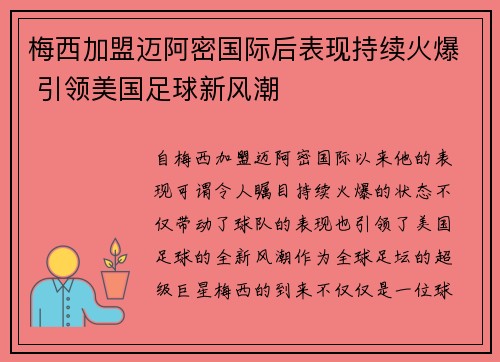 梅西加盟迈阿密国际后表现持续火爆 引领美国足球新风潮

自梅西加盟迈阿密国际以来他的表现可谓令人瞩目持续火爆的状态不仅带动了球队的表现也引领了美国足球的全新风潮作为全球足坛的超级巨星梅西的到来不仅仅是一位球